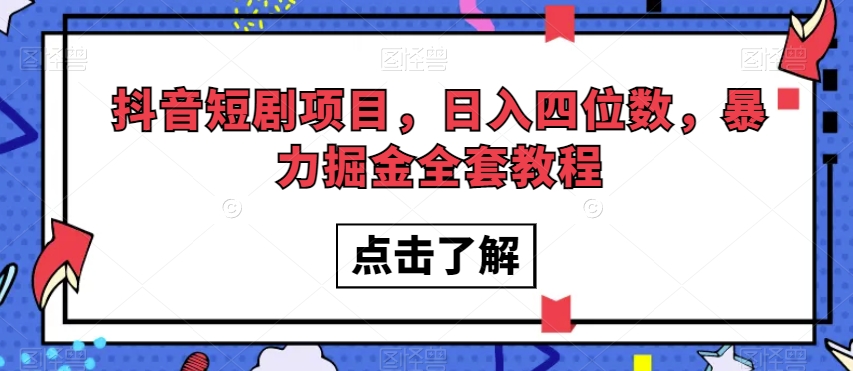 抖音短剧项目，日入四位数，暴力掘金全套教程

点击了解